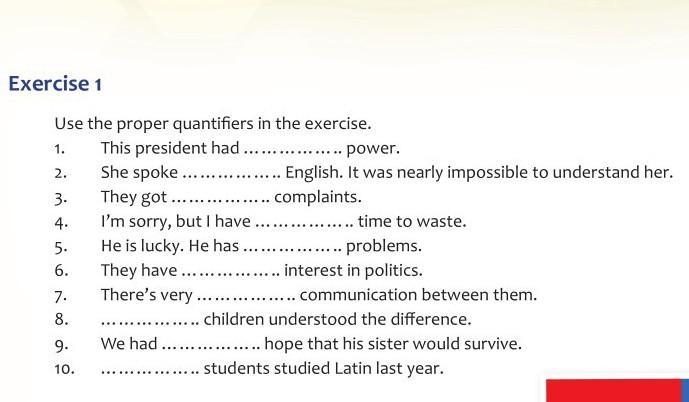 Exercise 1

Use the proper quantifiers in the exercise.
1. This president had ____ power.
2. She spoke ____ English. It was nearly impossible to understand her.
3. They got ____ complaints.
4. I'm sorry, but I have ____ time to waste.
5. He is lucky. He has ____ problems.
6. They have ____ interest in politics.
7. There's very ____ communication between them.
8. ____ children understood the difference.
9. We had ____ hope that his sister would survive.
10. ____ students studied Latin last year.